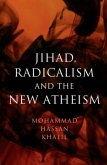 JIHAD, RADICALISM AND THE NEW ATHEISM

MOHAMMAD HASSAN KHALIL